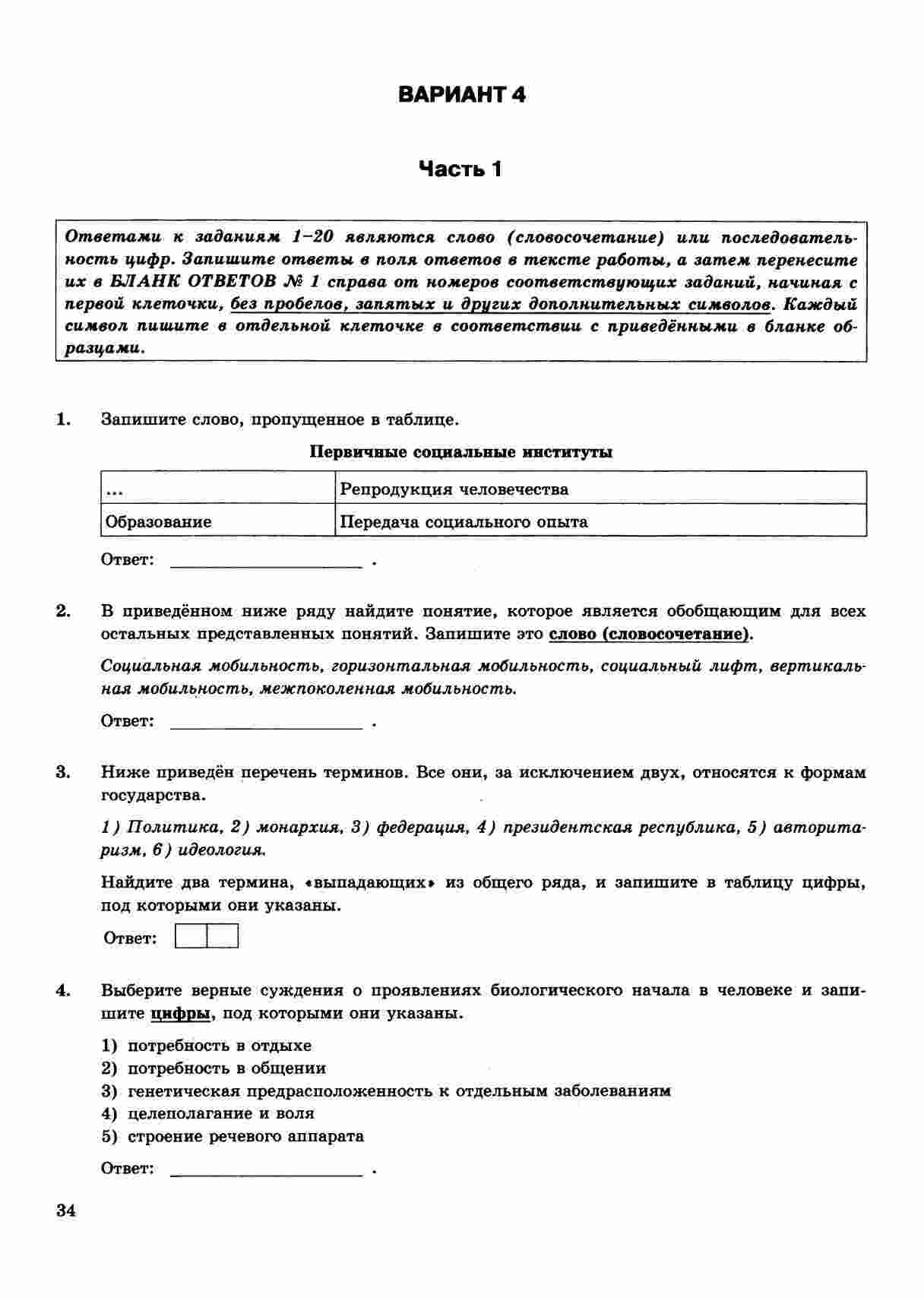 ВАРИАНТ 4

Часть 1

Ответами к заданиям 1–20 являются слово (словосочетание) или последовательность цифр. Запишите ответы в поля ответов в тексте работы, а затем перенесите их в БЛАНК ОТВЕТОВ № 1 справа от номеров соответствующих заданий, начиная с первой клеточки, без пробелов, запятых и других дополнительных символов. Каждый символ пишите в отдельной клеточке в соответствии с приведёнными в бланке образцами.

1. Запишите слово, пропущенное в таблице.

Первичные социальные институты

| ... | Репродукция человечества |
|---|---|
| Образование | Передача социального опыта |

Ответ: ____________________ .

2. В приведённом ниже ряду найдите понятие, которое является обобщающим для всех остальных представленных понятий. Запишите это слово (словосочетание).

Социальная мобильность, горизонтальная мобильность, социальный лифт, вертикальная мобильность, межпоколенная мобильность.

Ответ: ____________________ .

3. Ниже приведён перечень терминов. Все они, за исключением двух, относятся к формам государства.

1) Политика, 2) монархия, 3) федерация, 4) президентская республика, 5) авторитаризм, 6) идеология.

Найдите два термина, «выпадающих» из общего ряда, и запишите в таблицу цифры, под которыми они указаны.

Ответ:

4. Выберите верные суждения о проявлениях биологического начала в человеке и запишите цифры, под которыми они указаны.

1) потребность в отдыхе
2) потребность в общении
3) генетическая предрасположенность к отдельным заболеваниям
4) целеполагание и воля
5) строение речевого аппарата

Ответ: ____________________ .

34